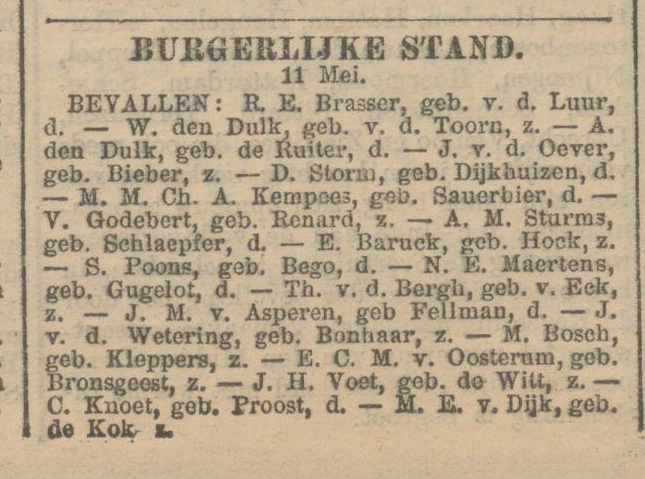 BURGERLIJKE STAND.
11 Mei.

BEVALLEN: R. E. Brasser, geb. v. d. Luur, d. — W. den Dulk, geb. v. d. Toorn, z. — A. den Dulk, geb. de Ruiter, d. — J. v. d. Oever, geb. Bieber, z. — D. Storm, geb. Dijkhuizen, d. — M. M. Ch. A. Kempees, geb. Sauerbier, d. — V. Godebert, geb. Renard, z. — A. M. Sturms, geb. Schlaepfer, d. — E. Baruck, geb. Hock, z. — S. Poons, geb. Bego, d. — N. E. Maertens, geb. Gugelot, d. — Th. v. d. Bergh, geb. v. Eck, z. — J. M. v. Asperen, geb Fellman, d. — J. v. d. Wetering, geb. Bonhaar, z. — M. Bosch, geb. Kleppers, z. — E. C. M. v. Oosterum, geb. Bronsgeest, z. — J. H. Voet, geb. de Witt, z. — C. Knoet, geb. Proost, d. — M. E. v. Dijk, geb. de Kok, z.